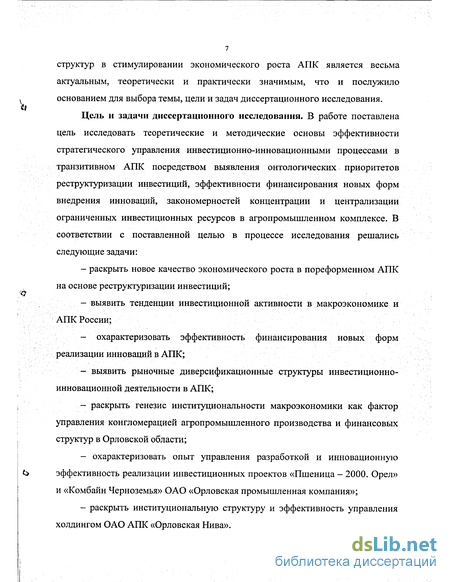 7

структур в стимулировании экономического роста АПК является весьма актуальным, теоретически и практически значимым, что и послужило основанием для выбора темы, цели и задач диссертационного исследования.

**Цель и задачи диссертационного исследования.** В работе поставлена цель исследовать теоретические и методические основы эффективности стратегического управления инвестиционно-инновационными процессами в транзитивном АПК посредством выявления онтологических приоритетов реструктуризации инвестиций, эффективности финансирования новых форм внедрения инноваций, закономерностей концентрации и централизации ограниченных инвестиционных ресурсов в агропромышленном комплексе. В соответствии с поставленной целью в процессе исследования решались следующие задачи:

– раскрыть новое качество экономического роста в пореформенном АПК на основе реструктуризации инвестиций;

– выявить тенденции инвестиционной активности в макроэкономике и АПК России;

– охарактеризовать эффективность финансирования новых форм реализации инноваций в АПК;

– выявить рыночные диверсификационные структуры инвестиционно-инновационной деятельности в АПК;

– раскрыть генезис институциональности макроэкономики как фактор управления конгломерацией агропромышленного производства и финансовых структур в Орловской области;

– охарактеризовать опыт управления разработкой и инновационную эффективность реализации инвестиционных проектов «Пшеница – 2000. Орел» и «Комбайн Черноземья» ОАО «Орловская промышленная компания»;

– раскрыть институциональную структуру и эффективность управления холдингом ОАО АПК «Орловская Нива».

dsLib.net
библиотека диссертаций